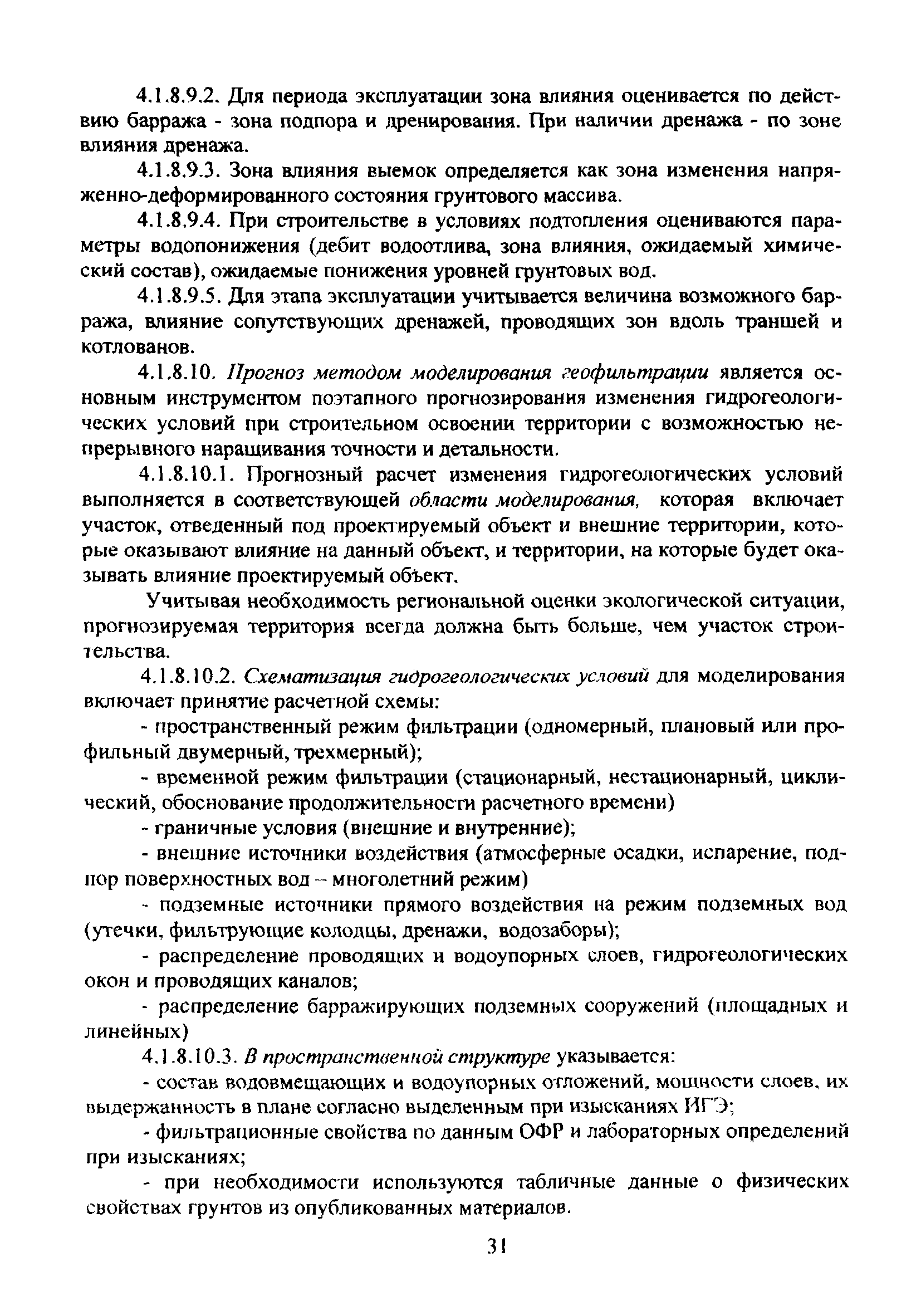 4.1.8.9.2. Для периода эксплуатации зона влияния оценивается по действию барража - зона подпора и дренирования. При наличии дренажа - по зоне влияния дренажа.

4.1.8.9.3. Зона влияния выемок определяется как зона изменения напряженно-деформированного состояния грунтового массива.

4.1.8.9.4. При строительстве в условиях подтопления оцениваются параметры водопонижения (дебит водоотлива, зона влияния, ожидаемый химический состав), ожидаемые понижения уровней грунтовых вод.

4.1.8.9.5. Для этапа эксплуатации учитывается величина возможного барража, влияние сопутствующих дренажей, проводящих зон вдоль траншей и котлованов.

4.1.8.10. Прогноз методом моделирования геофильтрации является основным инструментом поэтапного прогнозирования изменения гидрогеологических условий при строительном освоении территории с возможностью непрерывного наращивания точности и детальности.

4.1.8.10.1. Прогнозный расчет изменения гидрогеологических условий выполняется в соответствующей области моделирования, которая включает участок, отведенный под проектируемый объект и внешние территории, которые оказывают влияние на данный объект, и территории, на которые будет оказывать влияние проектируемый объект.

Учитывая необходимость региональной оценки экологической ситуации, прогнозируемая территория всегда должна быть больше, чем участок строительства.

4.1.8.10.2. Схематизация гидрогеологических условий для моделирования включает принятие расчетной схемы:

- пространственный режим фильтрации (одномерный, плановый или профильный двумерный, трехмерный);

- временной режим фильтрации (стационарный, нестационарный, циклический, обоснование продолжительности расчетного времени)

- граничные условия (внешние и внутренние);

- внешние источники воздействия (атмосферные осадки, испарение, подпор поверхностных вод – многолетний режим)

- подземные источники прямого воздействия на режим подземных вод (утечки, фильтрующие колодцы, дренажи, водозаборы);

- распределение проводящих и водоупорных слоев, гидрогеологических окон и проводящих каналов;

- распределение барражирующих подземных сооружений (площадных и линейных)

4.1.8.10.3. В пространственной структуре указывается:

- состав водовмещающих и водоупорных отложений, мощности слоев, их выдержанность в плане согласно выделенным при изысканиях ИГЭ;

- фильтрационные свойства по данным ОФР и лабораторных определений при изысканиях;

- при необходимости используются табличные данные о физических свойствах грунтов из опубликованных материалов.

31